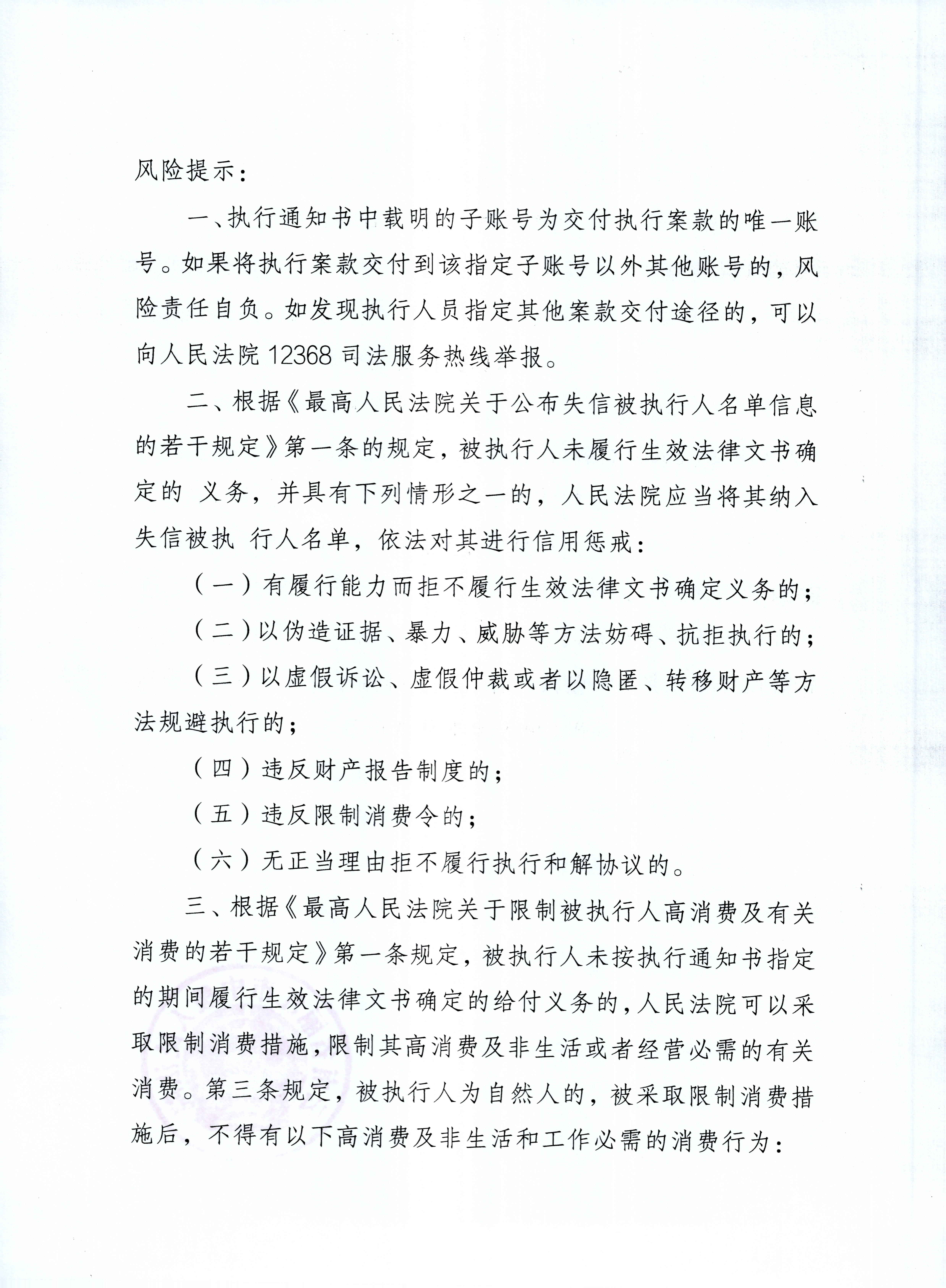 风险提示：

一、执行通知书中载明的子账号为交付执行案款的唯一账号。如果将执行案款交付到该指定子账号以外其他账号的，风险责任自负。如发现执行人员指定其他案款交付途径的，可以向人民法院 12368 司法服务热线举报。

二、根据《最高人民法院关于公布失信被执行人名单信息的若干规定》第一条的规定，被执行人未履行生效法律文书确定的 义务，并具有下列情形之一的，人民法院应当将其纳入失信被执 行人名单，依法对其进行信用惩戒：

（一）有履行能力而拒不履行生效法律文书确定义务的；

（二）以伪造证据、暴力、威胁等方法妨碍、抗拒执行的；

（三）以虚假诉讼、虚假仲裁或者以隐匿、转移财产等方法规避执行的；

（四）违反财产报告制度的；

（五）违反限制消费令的；

（六）无正当理由拒不履行执行和解协议的。

三、根据《最高人民法院关于限制被执行人高消费及有关消费的若干规定》第一条规定，被执行人未按执行通知书指定的期间履行生效法律文书确定的给付义务的，人民法院可以采取限制消费措施，限制其高消费及非生活或者经营必需的有关消费。第三条规定，被执行人为自然人的，被采取限制消费措施后，不得有以下高消费及非生活和工作必需的消费行为：